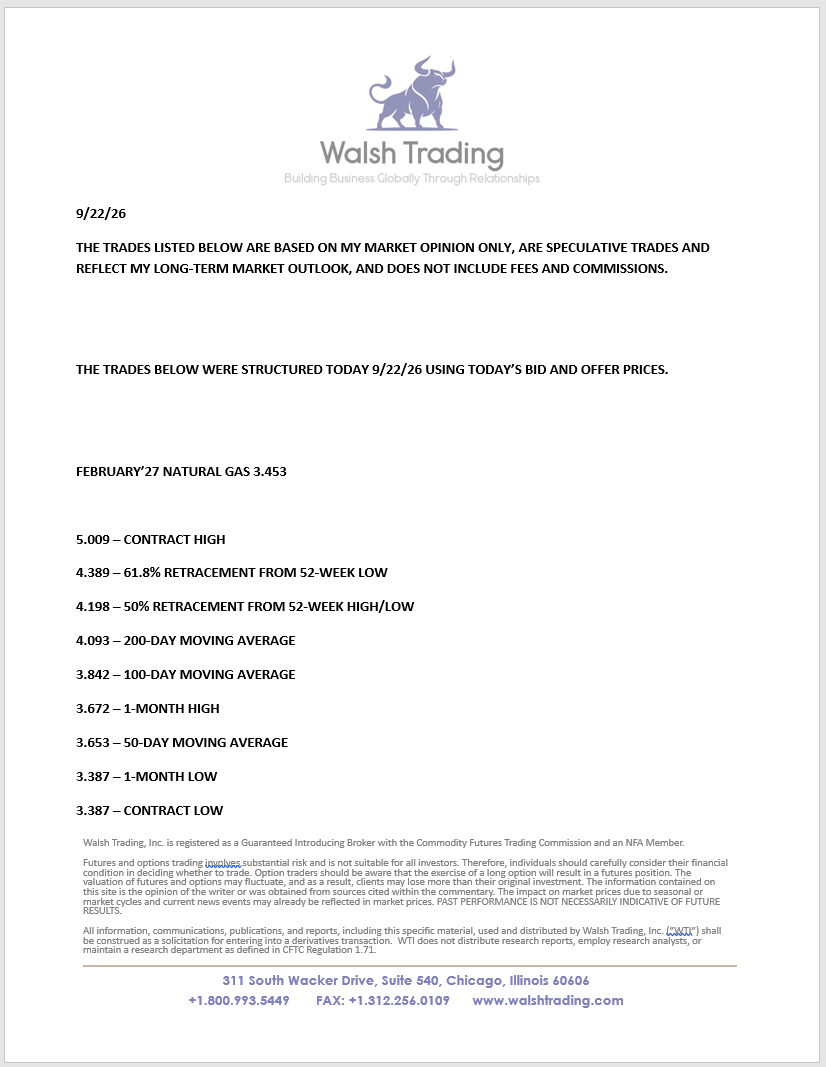 Walsh Trading
Building Business Globally Through Relationships

9/22/26

THE TRADES LISTED BELOW ARE BASED ON MY MARKET OPINION ONLY, ARE SPECULATIVE TRADES AND REFLECT MY LONG-TERM MARKET OUTLOOK, AND DOES NOT INCLUDE FEES AND COMMISSIONS.

THE TRADES BELOW WERE STRUCTURED TODAY 9/22/26 USING TODAY'S BID AND OFFER PRICES.

FEBRUARY'27 NATURAL GAS 3.453

5.009 – CONTRACT HIGH

4.389 – 61.8% RETRACEMENT FROM 52-WEEK LOW

4.198 – 50% RETRACEMENT FROM 52-WEEK HIGH/LOW

4.093 – 200-DAY MOVING AVERAGE

3.842 – 100-DAY MOVING AVERAGE

3.672 – 1-MONTH HIGH

3.653 – 50-DAY MOVING AVERAGE

3.387 – 1-MONTH LOW

3.387 – CONTRACT LOW

Walsh Trading, Inc. is registered as a Guaranteed Introducing Broker with the Commodity Futures Trading Commission and an NFA Member.

Futures and options trading involves substantial risk and is not suitable for all investors. Therefore, individuals should carefully consider their financial condition in deciding whether to trade. Option traders should be aware that the exercise of a long option will result in a futures position. The valuation of futures and options may fluctuate, and as a result, clients may lose more than their original investment. The information contained on this site is the opinion of the writer or was obtained from sources cited within the commentary. The impact on market prices due to seasonal or market cycles and current news events may already be reflected in market prices. PAST PERFORMANCE IS NOT NECESSARILY INDICATIVE OF FUTURE RESULTS.

All information, communications, publications, and reports, including this specific material, used and distributed by Walsh Trading, Inc. ("WTI") shall be construed as a solicitation for entering into a derivatives transaction. WTI does not distribute research reports, employ research analysts, or maintain a research department as defined in CFTC Regulation 1.71.

311 South Wacker Drive, Suite 540, Chicago, Illinois 60606
+1.800.993.5449 FAX: +1.312.256.0109 www.walshtrading.com